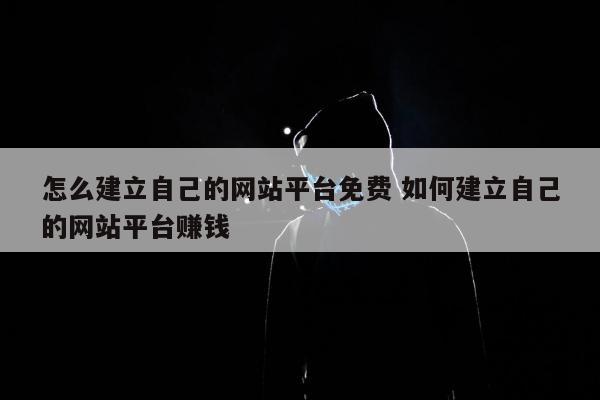 怎么建立自己的网站平台免费 如何建立自己的网站平台赚钱